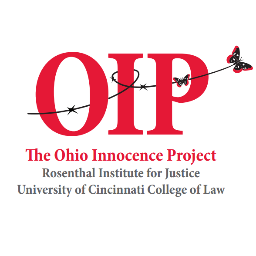 OIP

The Ohio Innocence Project
Rosenthal Institute for Justice
University of Cincinnati College of Law